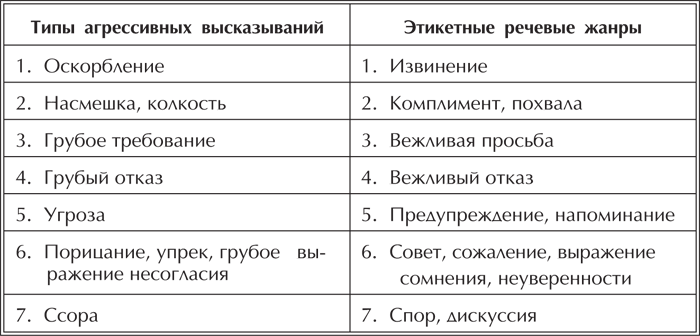 | Типы агрессивных высказываний | Этикетные речевые жанры |
|---|---|
| 1. Оскорбление | 1. Извинение |
| 2. Насмешка, колкость | 2. Комплимент, похвала |
| 3. Грубое требование | 3. Вежливая просьба |
| 4. Грубый отказ | 4. Вежливый отказ |
| 5. Угроза | 5. Предупреждение, напоминание |
| 6. Порицание, упрек, грубое выражение несогласия | 6. Совет, сожаление, выражение сомнения, неуверенности |
| 7. Ссора | 7. Спор, дискуссия |